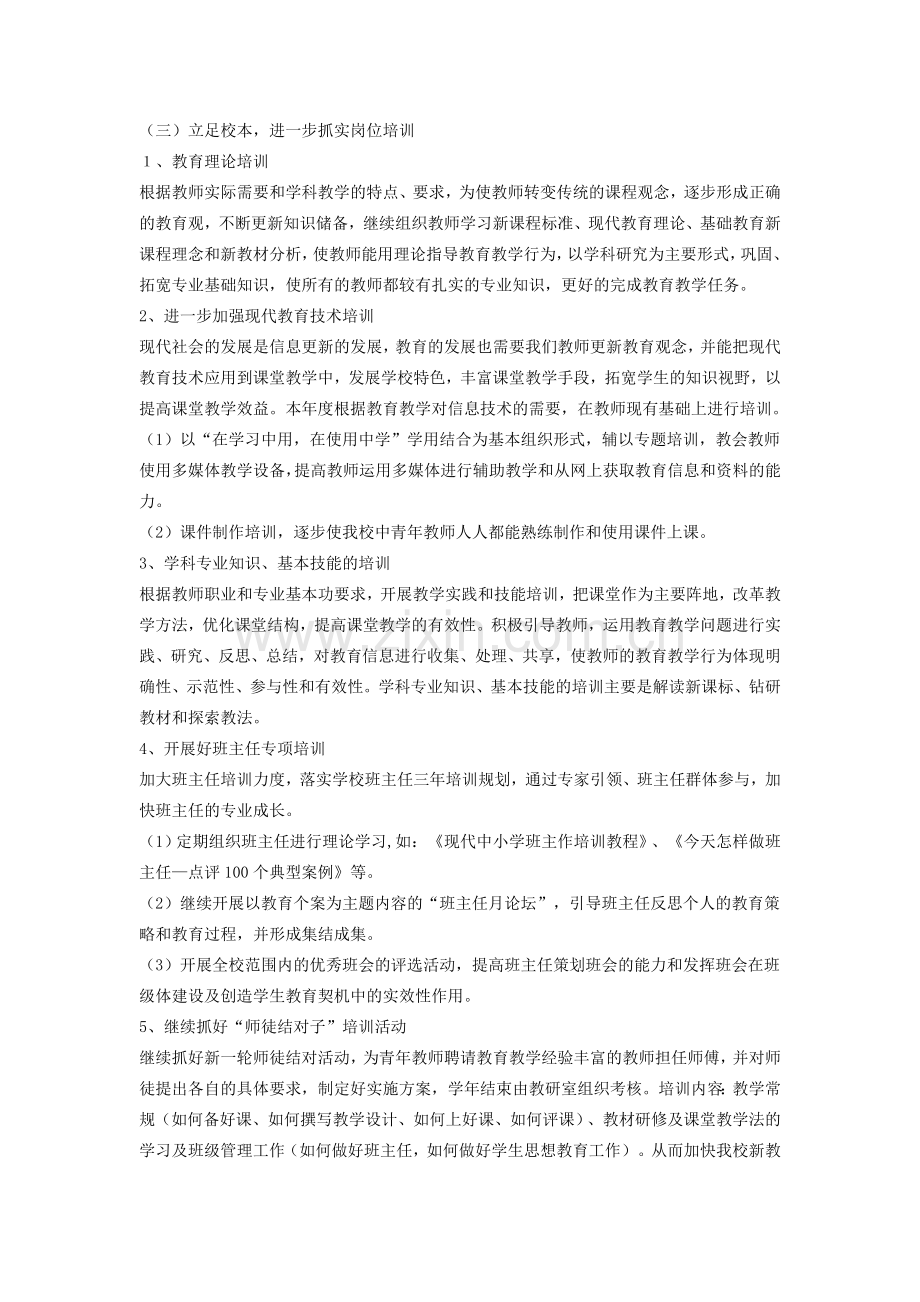 （三）立足校本，进一步抓实岗位培训

1、教育理论培训

根据教师实际需要和学科教学的特点、要求，为使教师转变传统的课程观念，逐步形成正确的教育观，不断更新知识储备，继续组织教师学习新课程标准、现代教育理论、基础教育新课程理念和新教材分析，使教师能用理论指导教育教学行为，以学科研究为主要形式，巩固、拓宽专业基础知识，使所有的教师都较有扎实的专业知识，更好的完成教育教学任务。

2、进一步加强现代教育技术培训

现代社会的发展是信息更新的发展，教育的发展也需要我们教师更新教育观念，并能把现代教育技术应用到课堂教学中，发展学校特色，丰富课堂教学手段，拓宽学生的知识视野，以提高课堂教学效益。本年度根据教育教学对信息技术的需要，在教师现有基础上进行培训。

（1）以“在学习中用，在使用中学”学用结合为基本组织形式，辅以专题培训，教会教师使用多媒体教学设备，提高教师运用多媒体进行辅助教学和从网上获取教育信息和资料的能力。

（2）课件制作培训，逐步使我校中青年教师人人都能熟练制作和使用课件上课。

3、学科专业知识、基本技能的培训

根据教师职业和专业基本功要求，开展教学实践和技能培训，把课堂作为主要阵地，改革教学方法，优化课堂结构，提高课堂教学的有效性。积极引导教师，运用教育教学问题进行实践、研究、反思、总结，对教育信息进行收集、处理、共享，使教师的教育教学行为体现明确性、示范性、参与性和有效性。学科专业知识、基本技能的培训主要是解读新课标、钻研教材和探索教法。

4、开展好班主任专项培训

加大班主任培训力度，落实学校班主任三年培训规划，通过专家引领、班主任群体参与，加快班主任的专业成长。

（1）定期组织班主任进行理论学习,如：《现代中小学班主作培训教程》、《今天怎样做班主任—点评100个典型案例》等。

（2）继续开展以教育个案为主题内容的“班主任月论坛”，引导班主任反思个人的教育策略和教育过程，并形成集结成集。

（3）开展全校范围内的优秀班会的评选活动，提高班主任策划班会的能力和发挥班会在班级体建设及创造学生教育契机中的实效性作用。

5、继续抓好“师徒结对子”培训活动

继续抓好新一轮师徒结对活动，为青年教师聘请教育教学经验丰富的教师担任师傅，并对师徒提出各自的具体要求，制定好实施方案，学年结束由教研室组织考核。培训内容：教学常规（如何备好课、如何撰写教学设计、如何上好课、如何评课）、教材研修及课堂教学法的学习及班级管理工作（如何做好班主任，如何做好学生思想教育工作）。从而加快我校新教

www.zixin.com.cn